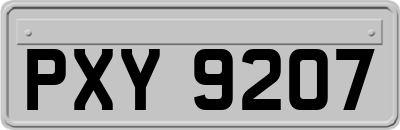 PXY 9207